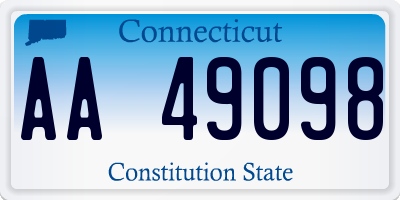 Connecticut
AA 49098
Constitution State